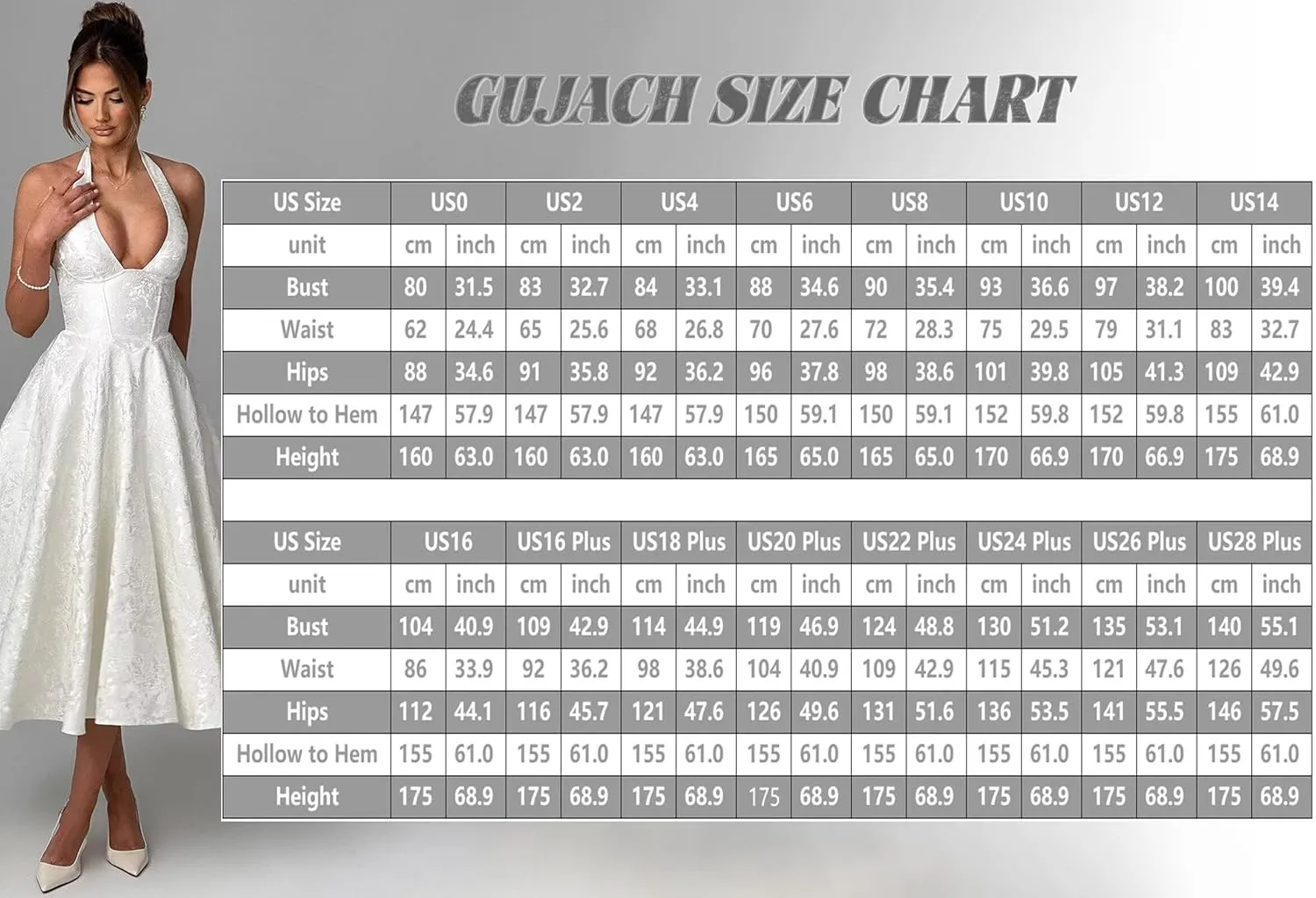 GUJACH SIZE CHART

| US Size | US0 | | US2 | | US4 | | US6 | | US8 | | US10 | | US12 | | US14 | |
|---|---|---|---|---|---|---|---|---|---|---|---|---|---|---|---|---|
| unit | cm | inch | cm | inch | cm | inch | cm | inch | cm | inch | cm | inch | cm | inch | cm | inch |
| Bust | 80 | 31.5 | 83 | 32.7 | 84 | 33.1 | 88 | 34.6 | 90 | 35.4 | 93 | 36.6 | 97 | 38.2 | 100 | 39.4 |
| Waist | 62 | 24.4 | 65 | 25.6 | 68 | 26.8 | 70 | 27.6 | 72 | 28.3 | 75 | 29.5 | 79 | 31.1 | 83 | 32.7 |
| Hips | 88 | 34.6 | 91 | 35.8 | 92 | 36.2 | 96 | 37.8 | 98 | 38.6 | 101 | 39.8 | 105 | 41.3 | 109 | 42.9 |
| Hollow to Hem | 147 | 57.9 | 147 | 57.9 | 147 | 57.9 | 150 | 59.1 | 150 | 59.1 | 152 | 59.8 | 152 | 59.8 | 155 | 61.0 |
| Height | 160 | 63.0 | 160 | 63.0 | 160 | 63.0 | 165 | 65.0 | 165 | 65.0 | 170 | 66.9 | 170 | 66.9 | 175 | 68.9 |

| US Size | US16 | | US16 Plus | | US18 Plus | | US20 Plus | | US22 Plus | | US24 Plus | | US26 Plus | | US28 Plus | |
|---|---|---|---|---|---|---|---|---|---|---|---|---|---|---|---|---|
| unit | cm | inch | cm | inch | cm | inch | cm | inch | cm | inch | cm | inch | cm | inch | cm | inch |
| Bust | 104 | 40.9 | 109 | 42.9 | 114 | 44.9 | 119 | 46.9 | 124 | 48.8 | 130 | 51.2 | 135 | 53.1 | 140 | 55.1 |
| Waist | 86 | 33.9 | 92 | 36.2 | 98 | 38.6 | 104 | 40.9 | 109 | 42.9 | 115 | 45.3 | 121 | 47.6 | 126 | 49.6 |
| Hips | 112 | 44.1 | 116 | 45.7 | 121 | 47.6 | 126 | 49.6 | 131 | 51.6 | 136 | 53.5 | 141 | 55.5 | 146 | 57.5 |
| Hollow to Hem | 155 | 61.0 | 155 | 61.0 | 155 | 61.0 | 155 | 61.0 | 155 | 61.0 | 155 | 61.0 | 155 | 61.0 | 155 | 61.0 |
| Height | 175 | 68.9 | 175 | 68.9 | 175 | 68.9 | 175 | 68.9 | 175 | 68.9 | 175 | 68.9 | 175 | 68.9 | 175 | 68.9 |